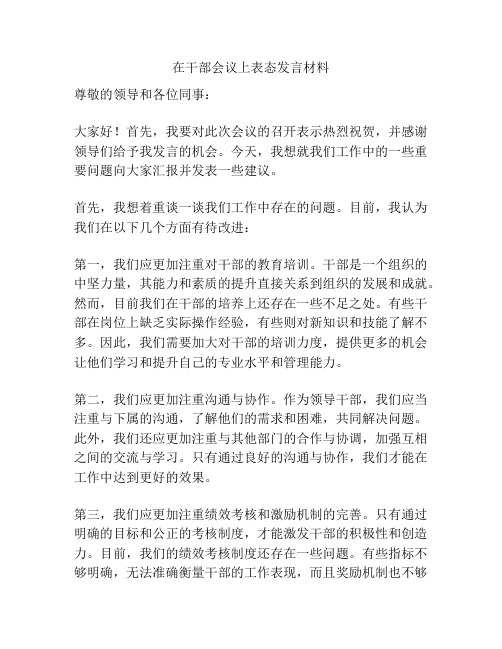 在干部会议上表态发言材料

尊敬的领导和各位同事：

大家好！首先，我要对此次会议的召开表示热烈祝贺，并感谢领导们给予我发言的机会。今天，我想就我们工作中的一些重要问题向大家汇报并发表一些建议。

首先，我想着重谈一谈我们工作中存在的问题。目前，我认为我们在以下几个方面有待改进：

第一，我们应更加注重对干部的教育培训。干部是一个组织的中坚力量，其能力和素质的提升直接关系到组织的发展和成就。然而，目前我们在干部的培养上还存在一些不足之处。有些干部在岗位上缺乏实际操作经验，有些则对新知识和技能了解不多。因此，我们需要加大对干部的培训力度，提供更多的机会让他们学习和提升自己的专业水平和管理能力。

第二，我们应更加注重沟通与协作。作为领导干部，我们应当注重与下属的沟通，了解他们的需求和困难，共同解决问题。此外，我们还应更加注重与其他部门的合作与协调，加强互相之间的交流与学习。只有通过良好的沟通与协作，我们才能在工作中达到更好的效果。

第三，我们应更加注重绩效考核和激励机制的完善。只有通过明确的目标和公正的考核制度，才能激发干部的积极性和创造力。目前，我们的绩效考核制度还存在一些问题。有些指标不够明确，无法准确衡量干部的工作表现，而且奖励机制也不够